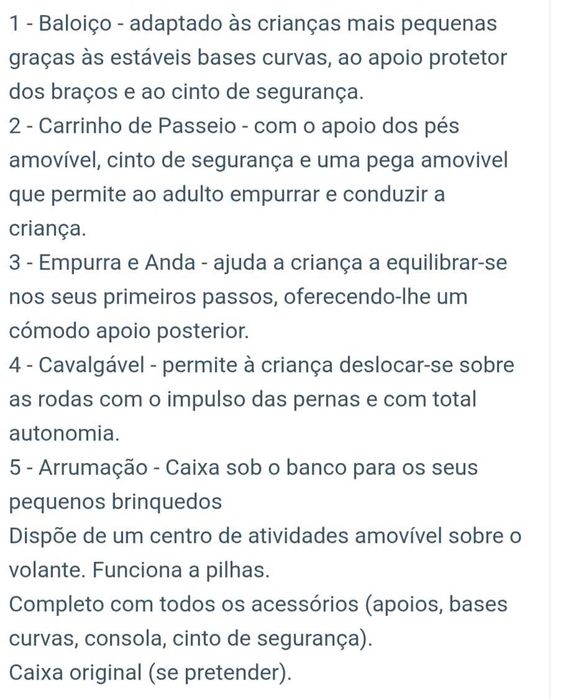 1 - Baloiço - adaptado às crianças mais pequenas graças às estáveis bases curvas, ao apoio protetor dos braços e ao cinto de segurança.
2 - Carrinho de Passeio - com o apoio dos pés amovível, cinto de segurança e uma pega amovivel que permite ao adulto empurrar e conduzir a criança.
3 - Empurra e Anda - ajuda a criança a equilibrar-se nos seus primeiros passos, oferecendo-lhe um cómodo apoio posterior.
4 - Cavalgável - permite à criança deslocar-se sobre as rodas com o impulso das pernas e com total autonomia.
5 - Arrumação - Caixa sob o banco para os seus pequenos brinquedos
Dispõe de um centro de atividades amovível sobre o volante. Funciona a pilhas.
Completo com todos os acessórios (apoios, bases curvas, consola, cinto de segurança).
Caixa original (se pretender).